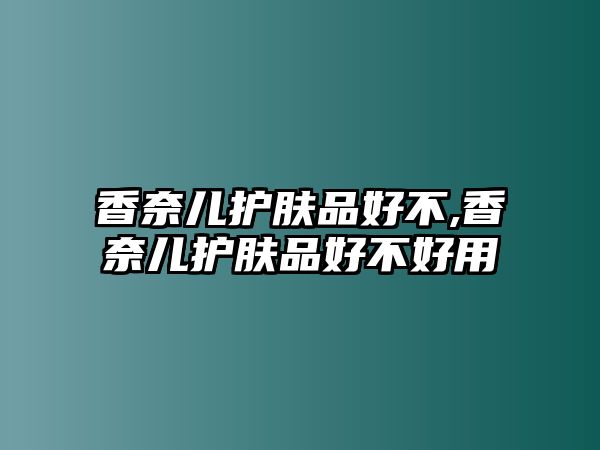 香奈儿护肤品好不,香奈儿护肤品好不好用